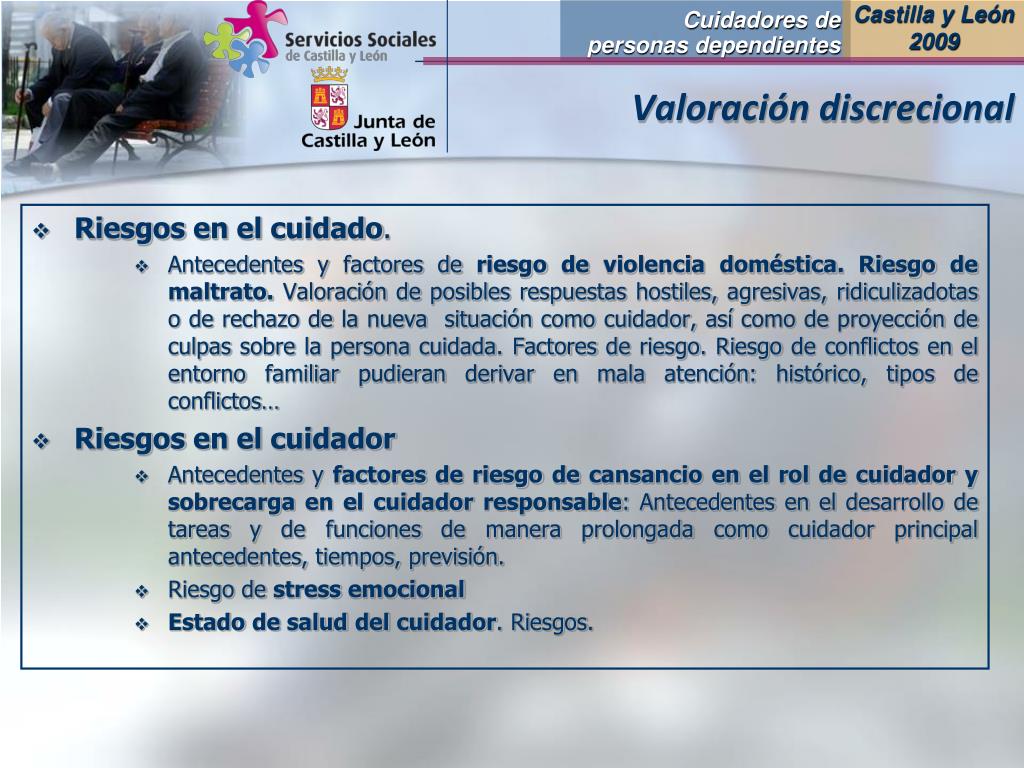 Servicios Sociales
de Castilla y León

Junta de Castilla y León

Cuidadores de personas dependientes

Castilla y León 2009

Valoración discrecional

❖ Riesgos en el cuidado.

❖ Antecedentes y factores de riesgo de violencia doméstica. Riesgo de maltrato. Valoración de posibles respuestas hostiles, agresivas, ridiculizadotas o de rechazo de la nueva situación como cuidador, así como de proyección de culpas sobre la persona cuidada. Factores de riesgo. Riesgo de conflictos en el entorno familiar pudieran derivar en mala atención: histórico, tipos de conflictos…

❖ Riesgos en el cuidador

❖ Antecedentes y factores de riesgo de cansancio en el rol de cuidador y sobrecarga en el cuidador responsable: Antecedentes en el desarrollo de tareas y de funciones de manera prolongada como cuidador principal antecedentes, tiempos, previsión.

❖ Riesgo de stress emocional

❖ Estado de salud del cuidador. Riesgos.